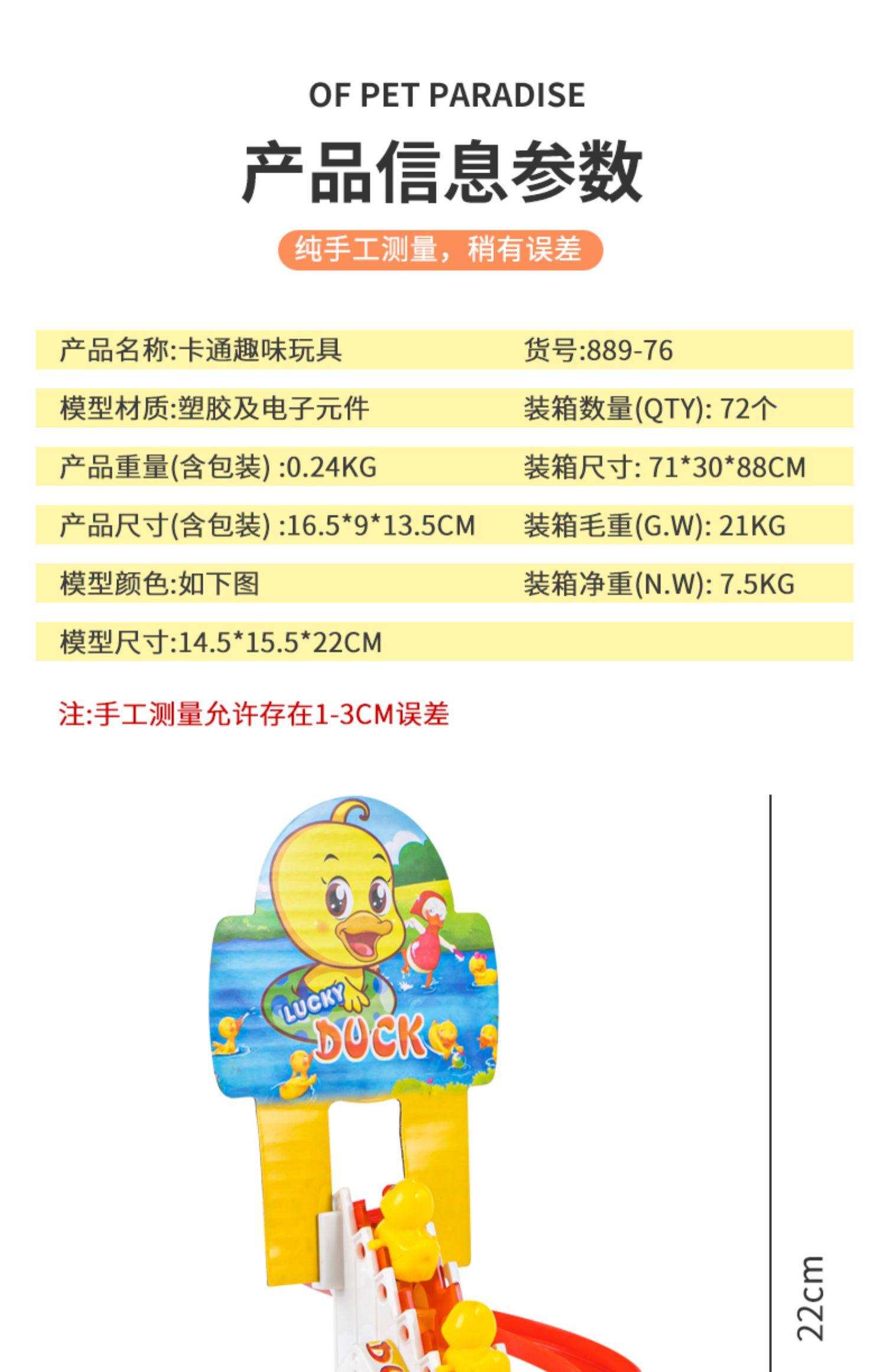 OF PET PARADISE

产品信息参数

纯手工测量，稍有误差

产品名称:卡通趣味玩具 货号:889-76

模型材质:塑胶及电子元件 装箱数量(QTY): 72个

产品重量(含包装) :0.24KG 装箱尺寸: 71*30*88CM

产品尺寸(含包装) :16.5*9*13.5CM 装箱毛重(G.W): 21KG

模型颜色:如下图 装箱净重(N.W): 7.5KG

模型尺寸:14.5*15.5*22CM

注:手工测量允许存在1-3CM误差

LUCKY
DUCK

22cm